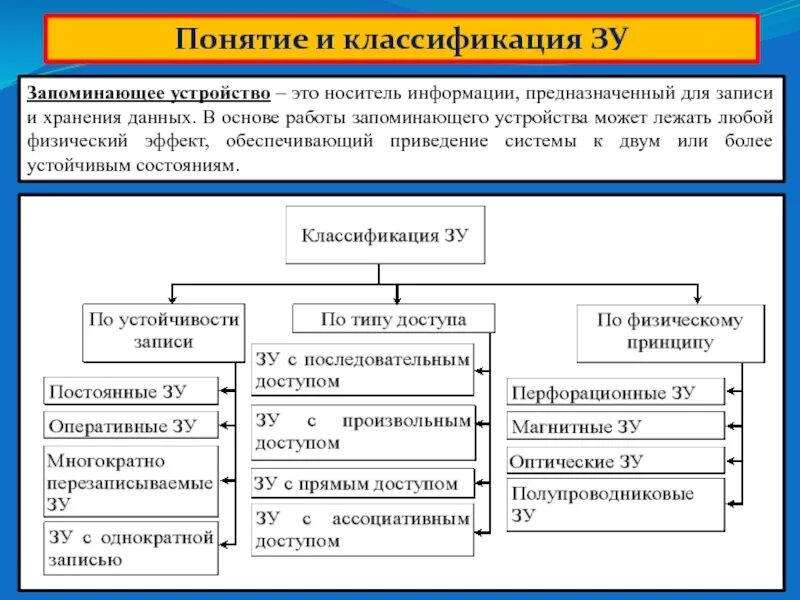 Понятие и классификация ЗУ

Запоминающее устройство – это носитель информации, предназначенный для записи и хранения данных. В основе работы запоминающего устройства может лежать любой физический эффект, обеспечивающий приведение системы к двум или более устойчивым состояниям.

Классификация ЗУ

По устойчивости записи

Постоянные ЗУ

Оперативные ЗУ

Многократно перезаписываемые ЗУ

ЗУ с однократной записью

По типу доступа

ЗУ с последовательным доступом

ЗУ с произвольным доступом

ЗУ с прямым доступом

ЗУ с ассоциативным доступом

По физическому принципу

Перфорационные ЗУ

Магнитные ЗУ

Оптические ЗУ

Полупроводниковые ЗУ